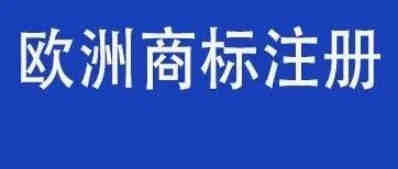 欧洲商标注册